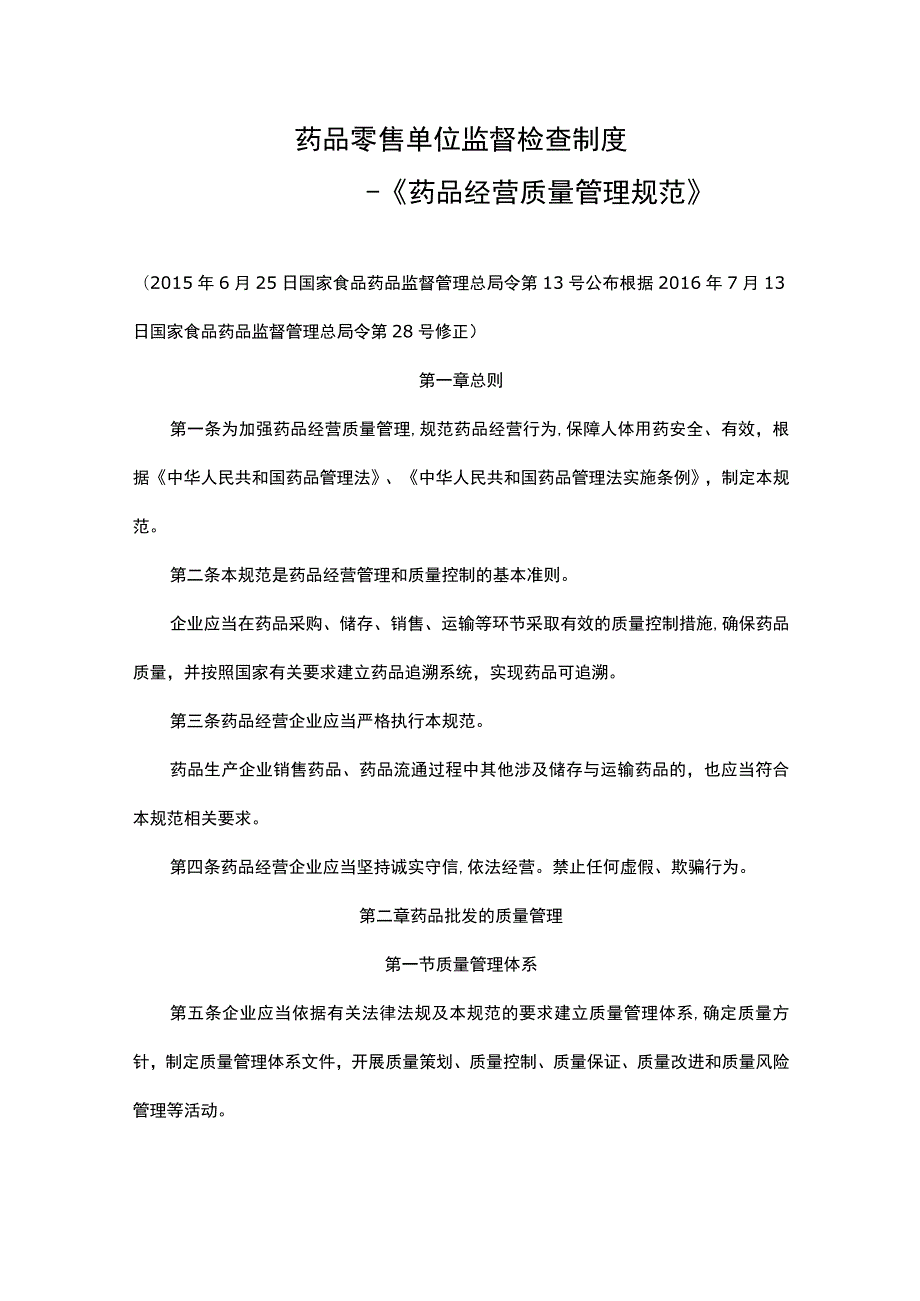 药品零售单位监督检查制度

-《药品经营质量管理规范》

（2015年6月25日国家食品药品监督管理总局令第13号公布根据2016年7月13日国家食品药品监督管理总局令第28号修正）

第一章总则

第一条为加强药品经营质量管理,规范药品经营行为,保障人体用药安全、有效，根据《中华人民共和国药品管理法》、《中华人民共和国药品管理法实施条例》，制定本规范。

第二条本规范是药品经营管理和质量控制的基本准则。

企业应当在药品采购、储存、销售、运输等环节采取有效的质量控制措施,确保药品质量，并按照国家有关要求建立药品追溯系统，实现药品可追溯。

第三条药品经营企业应当严格执行本规范。

药品生产企业销售药品、药品流通过程中其他涉及储存与运输药品的，也应当符合本规范相关要求。

第四条药品经营企业应当坚持诚实守信,依法经营。禁止任何虚假、欺骗行为。

第二章药品批发的质量管理

第一节质量管理体系

第五条企业应当依据有关法律法规及本规范的要求建立质量管理体系,确定质量方针，制定质量管理体系文件，开展质量策划、质量控制、质量保证、质量改进和质量风险管理等活动。